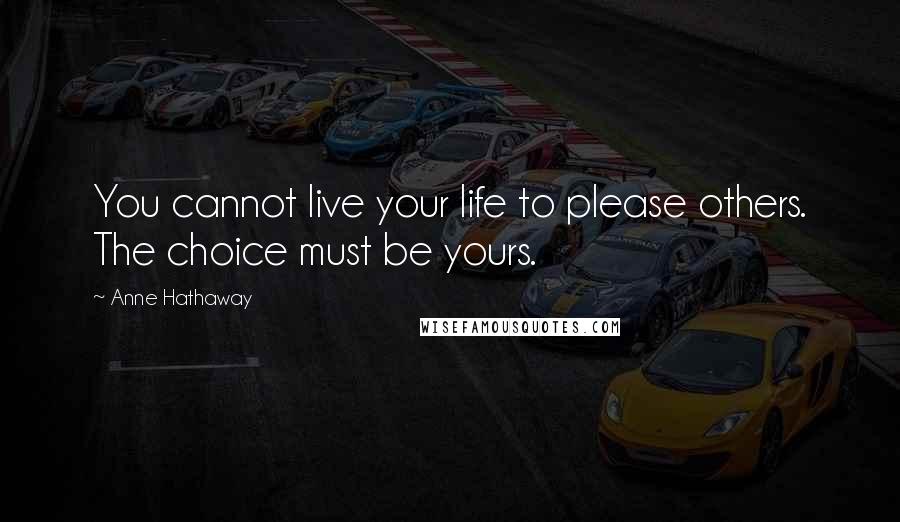 You cannot live your life to please others. The choice must be yours.

~ Anne Hathaway

WISEFAMOUSQUOTES.COM